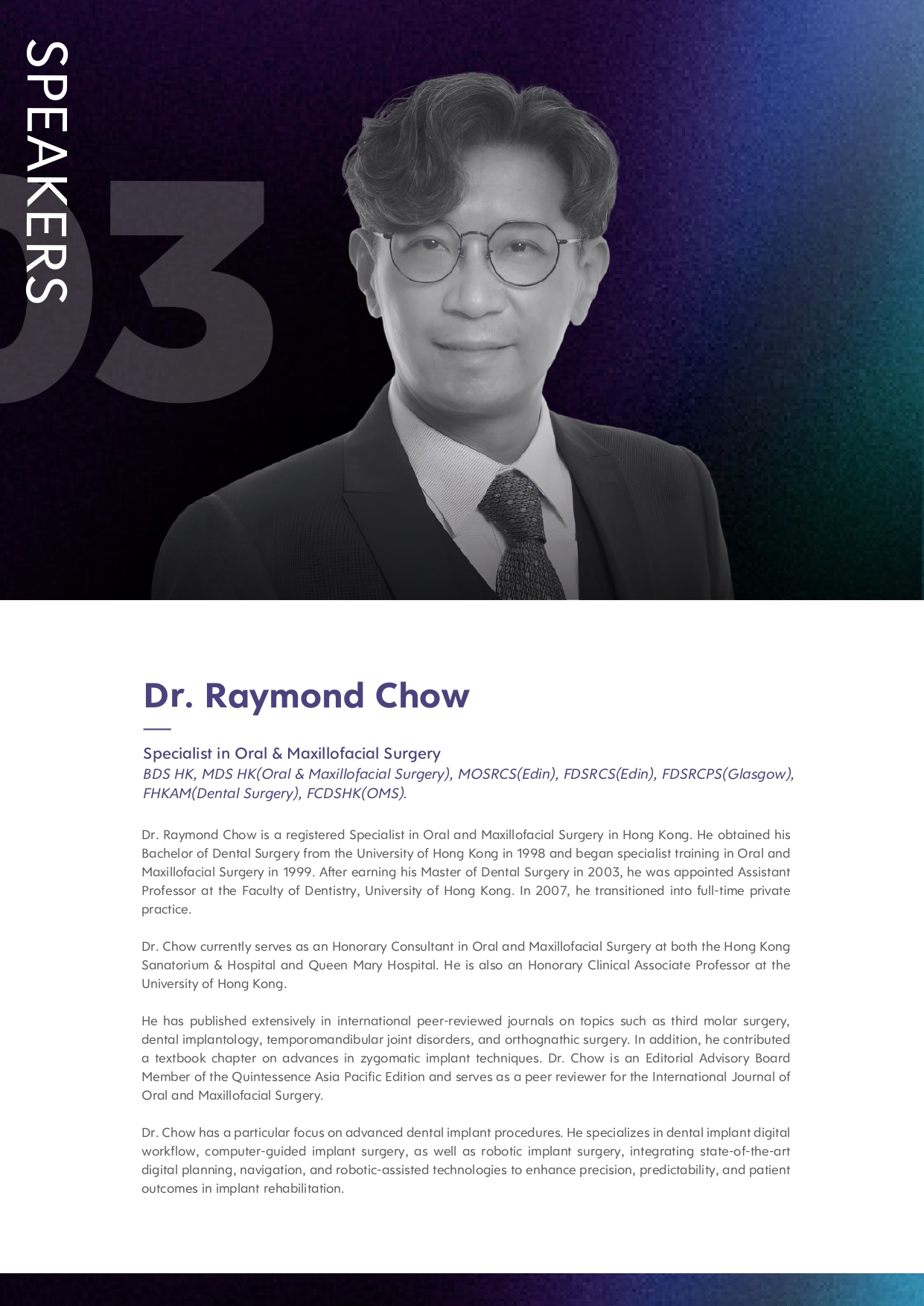 SPEAKERS

03

Dr. Raymond Chow

Specialist in Oral & Maxillofacial Surgery
BDS HK, MDS HK(Oral & Maxillofacial Surgery), MOSRCS(Edin), FDSRCS(Edin), FDSRCPS(Glasgow), FHKAM(Dental Surgery), FCDSHK(OMS).

Dr. Raymond Chow is a registered Specialist in Oral and Maxillofacial Surgery in Hong Kong. He obtained his Bachelor of Dental Surgery from the University of Hong Kong in 1998 and began specialist training in Oral and Maxillofacial Surgery in 1999. After earning his Master of Dental Surgery in 2003, he was appointed Assistant Professor at the Faculty of Dentistry, University of Hong Kong. In 2007, he transitioned into full-time private practice.

Dr. Chow currently serves as an Honorary Consultant in Oral and Maxillofacial Surgery at both the Hong Kong Sanatorium & Hospital and Queen Mary Hospital. He is also an Honorary Clinical Associate Professor at the University of Hong Kong.

He has published extensively in international peer-reviewed journals on topics such as third molar surgery, dental implantology, temporomandibular joint disorders, and orthognathic surgery. In addition, he contributed a textbook chapter on advances in zygomatic implant techniques. Dr. Chow is an Editorial Advisory Board Member of the Quintessence Asia Pacific Edition and serves as a peer reviewer for the International Journal of Oral and Maxillofacial Surgery.

Dr. Chow has a particular focus on advanced dental implant procedures. He specializes in dental implant digital workflow, computer-guided implant surgery, as well as robotic implant surgery, integrating state-of-the-art digital planning, navigation, and robotic-assisted technologies to enhance precision, predictability, and patient outcomes in implant rehabilitation.